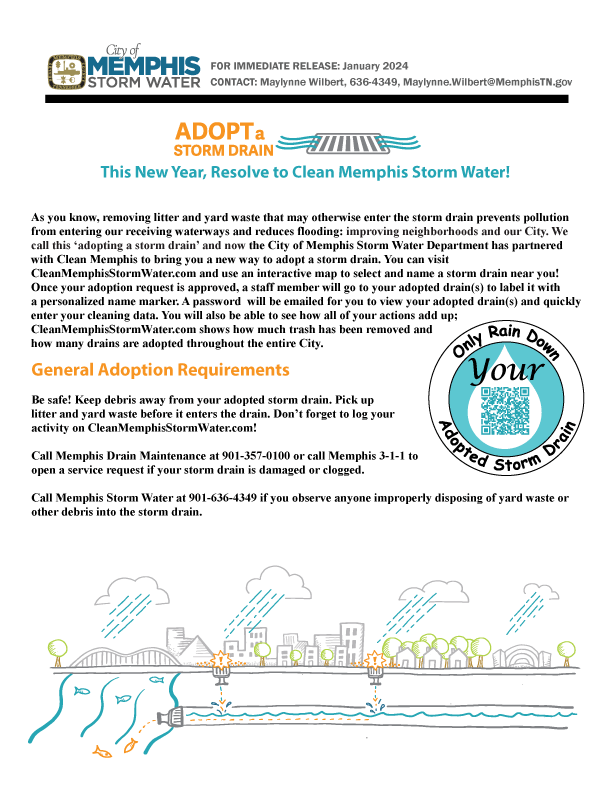 City of
MEMPHIS
STORM WATER

FOR IMMEDIATE RELEASE: January 2024
CONTACT: Maylynne Wilbert, 636-4349, Maylynne.Wilbert@MemphisTN.gov

ADOPT a
STORM DRAIN

This New Year, Resolve to Clean Memphis Storm Water!

As you know, removing litter and yard waste that may otherwise enter the storm drain prevents pollution from entering our receiving waterways and reduces flooding: improving neighborhoods and our City. We call this 'adopting a storm drain' and now the City of Memphis Storm Water Department has partnered with Clean Memphis to bring you a new way to adopt a storm drain. You can visit CleanMemphisStormWater.com and use an interactive map to select and name a storm drain near you! Once your adoption request is approved, a staff member will go to your adopted drain(s) to label it with a personalized name marker. A password will be emailed for you to view your adopted drain(s) and quickly enter your cleaning data. You will also be able to see how all of your actions add up; CleanMemphisStormWater.com shows how much trash has been removed and how many drains are adopted throughout the entire City.

General Adoption Requirements

Be safe! Keep debris away from your adopted storm drain. Pick up litter and yard waste before it enters the drain. Don't forget to log your activity on CleanMemphisStormWater.com!

Call Memphis Drain Maintenance at 901-357-0100 or call Memphis 3-1-1 to open a service request if your storm drain is damaged or clogged.

Call Memphis Storm Water at 901-636-4349 if you observe anyone improperly disposing of yard waste or other debris into the storm drain.

Only Rain Down
Your
Adopted Storm Drain